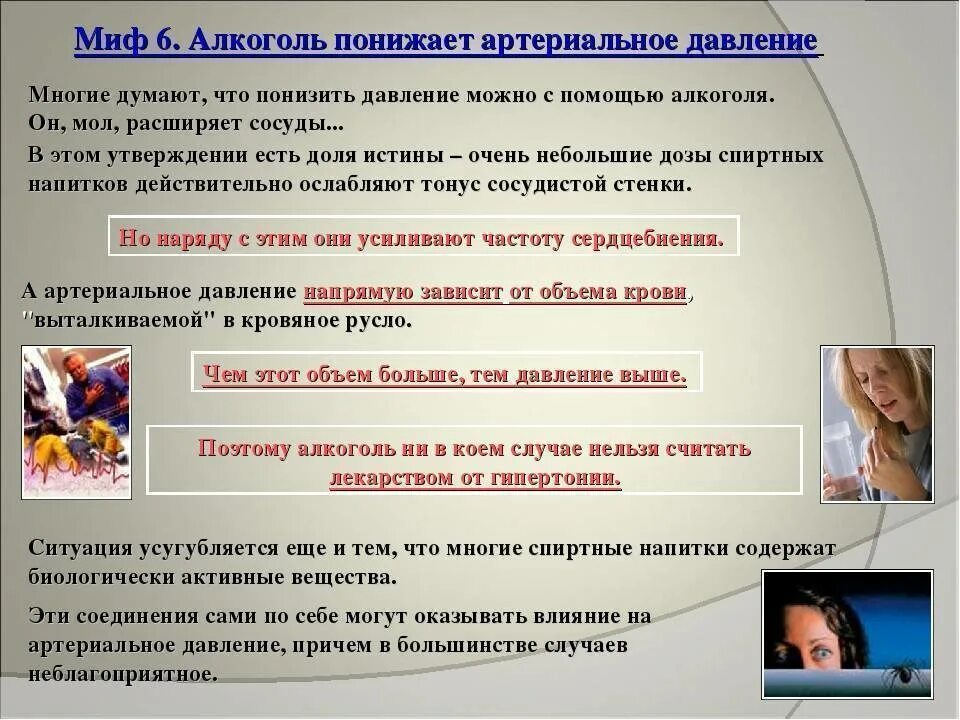 Миф 6. Алкоголь понижает артериальное давление

Многие думают, что понизить давление можно с помощью алкоголя. Он, мол, расширяет сосуды...

В этом утверждении есть доля истины – очень небольшие дозы спиртных напитков действительно ослабляют тонус сосудистой стенки.

Но наряду с этим они усиливают частоту сердцебиения.

А артериальное давление напрямую зависит от объема крови, "выталкиваемой" в кровяное русло.

Чем этот объем больше, тем давление выше.

Поэтому алкоголь ни в коем случае нельзя считать лекарством от гипертонии.

Ситуация усугубляется еще и тем, что многие спиртные напитки содержат биологически активные вещества.

Эти соединения сами по себе могут оказывать влияние на артериальное давление, причем в большинстве случаев неблагоприятное.